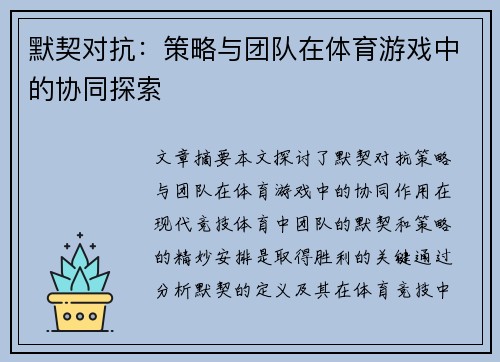 默契对抗：策略与团队在体育游戏中的协同探索

文章摘要本文探讨了默契对抗策略与团队在体育游戏中的协同作用在现代竞技体育中团队的默契和策略的精妙安排是取得胜利的关键通过分析默契的定义及其在体育竞技中